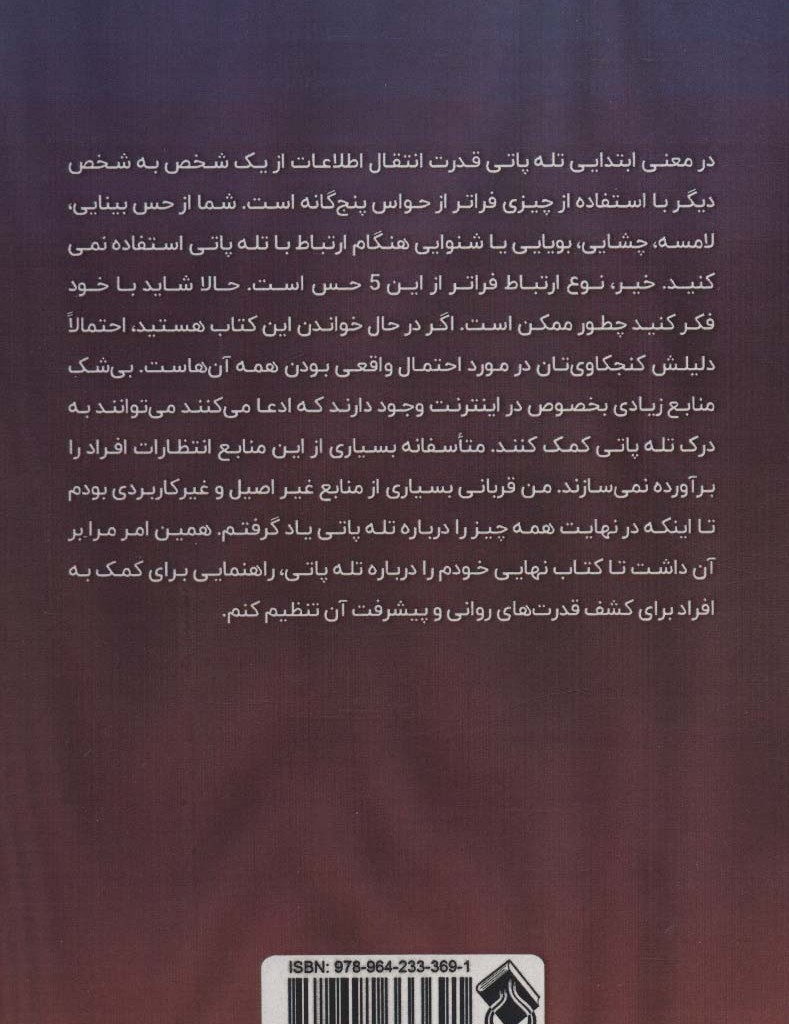 در معنی ابتدایی تله پاتی قدرت انتقال اطلاعات از یک شخص به شخص دیگر با استفاده از چیزی فراتر از حواس پنجگانه است. شما از حس بینایی، لامسه، چشایی، بویایی یا شنوایی هنگام ارتباط با تله پاتی استفاده نمی کنید. خیر، نوع ارتباط فراتر از این 5 حس است. حالا شاید با خود فکر کنید چطور ممکن است. اگر در حال خواندن این کتاب هستید، احتمالاً دلیلش کنجکاوی‌تان در مورد احتمال واقعی بودن همه آن‌هاست. بی‌شک منابع زیادی بخصوص در اینترنت وجود دارند که ادعا می‌کنند می‌توانند به درک تله پاتی کمک کنند. متأسفانه بسیاری از این منابع انتظارات افراد را برآورده نمی‌سازند. من قربانی بسیاری از منابع غیر اصیل و غیرکاربردی بودم تا اینکه در نهایت همه چیز را درباره تله پاتی یاد گرفتم. همین امر مرا بر آن داشت تا کتاب نهایی خودم را درباره تله پاتی، راهنمایی برای کمک به افراد برای کشف قدرت‌های روانی و پیشرفت آن تنظیم کنم.

ISBN: 978-964-233-369-1